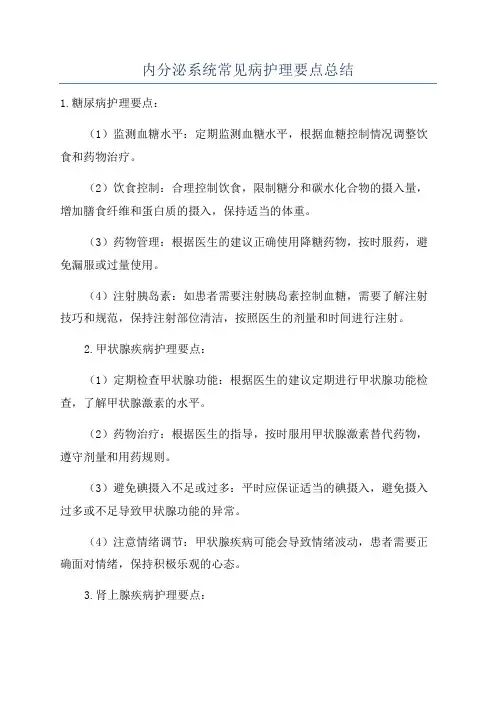 内分泌系统常见病护理要点总结

1.糖尿病护理要点：

（1）监测血糖水平：定期监测血糖水平，根据血糖控制情况调整饮食和药物治疗。

（2）饮食控制：合理控制饮食，限制糖分和碳水化合物的摄入量，增加膳食纤维和蛋白质的摄入，保持适当的体重。

（3）药物管理：根据医生的建议正确使用降糖药物，按时服药，避免漏服或过量使用。

（4）注射胰岛素：如患者需要注射胰岛素控制血糖，需要了解注射技巧和规范，保持注射部位清洁，按照医生的剂量和时间进行注射。

2.甲状腺疾病护理要点：

（1）定期检查甲状腺功能：根据医生的建议定期进行甲状腺功能检查，了解甲状腺激素的水平。

（2）药物治疗：根据医生的指导，按时服用甲状腺激素替代药物，遵守剂量和用药规则。

（3）避免碘摄入不足或过多：平时应保证适当的碘摄入，避免摄入过多或不足导致甲状腺功能的异常。

（4）注意情绪调节：甲状腺疾病可能会导致情绪波动，患者需要正确面对情绪，保持积极乐观的心态。

3.肾上腺疾病护理要点：